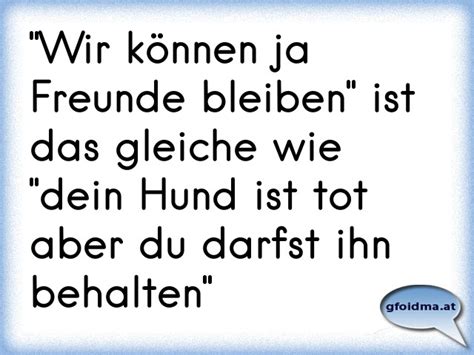 "Wir können ja Freunde bleiben" ist das gleiche wie "dein Hund ist tot aber du darfst ihn behalten"

gfoidma.at